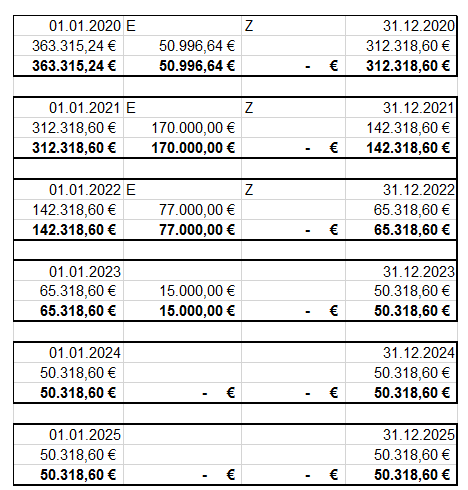 | 01.01.2020 | E | Z | 31.12.2020 |
|---|---|---|---|
| 363.315,24 € | 50.996,64 € | | 312.318,60 € |
| **363.315,24 €** | **50.996,64 €** | **- €** | **312.318,60 €** |
| | | | |
| 01.01.2021 | E | Z | 31.12.2021 |
| 312.318,60 € | 170.000,00 € | | 142.318,60 € |
| **312.318,60 €** | **170.000,00 €** | **- €** | **142.318,60 €** |
| | | | |
| 01.01.2022 | E | Z | 31.12.2022 |
| 142.318,60 € | 77.000,00 € | | 65.318,60 € |
| **142.318,60 €** | **77.000,00 €** | **- €** | **65.318,60 €** |
| | | | |
| 01.01.2023 | | | 31.12.2023 |
| 65.318,60 € | 15.000,00 € | | 50.318,60 € |
| **65.318,60 €** | **15.000,00 €** | **- €** | **50.318,60 €** |
| | | | |
| 01.01.2024 | | | 31.12.2024 |
| 50.318,60 € | | | 50.318,60 € |
| **50.318,60 €** | **- €** | **- €** | **50.318,60 €** |
| | | | |
| 01.01.2025 | | | 31.12.2025 |
| 50.318,60 € | | | 50.318,60 € |
| **50.318,60 €** | **- €** | **- €** | **50.318,60 €** |